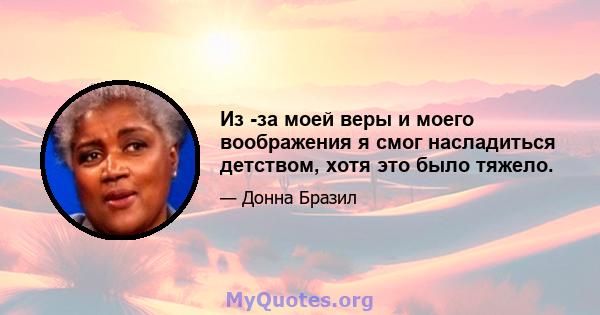 Из -за моей веры и моего воображения я смог насладиться детством, хотя это было тяжело.

— Донна Бразил

MyQuotes.org